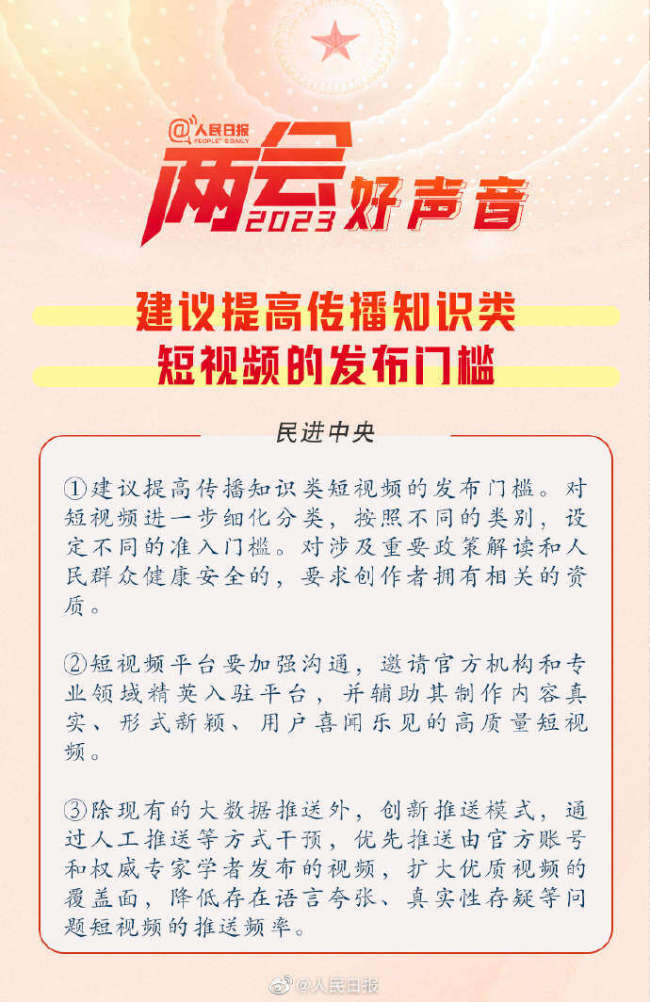 @人民日报 PEOPLE'S DAILY

两会 2023 好声音

建议提高传播知识类短视频的发布门槛

民进中央

①建议提高传播知识类短视频的发布门槛。对短视频进一步细化分类，按照不同的类别，设定不同的准入门槛。对涉及重要政策解读和人民群众健康安全的，要求创作者拥有相关的资质。

②短视频平台要加强沟通，邀请官方机构和专业领域精英入驻平台，并辅助其制作内容真实、形式新颖、用户喜闻乐见的高质量短视频。

③除现有的大数据推送外，创新推送模式，通过人工推送等方式干预，优先推送由官方账号和权威专家学者发布的视频，扩大优质视频的覆盖面，降低存在语言夸张、真实性存疑等问题短视频的推送频率。

@人民日报